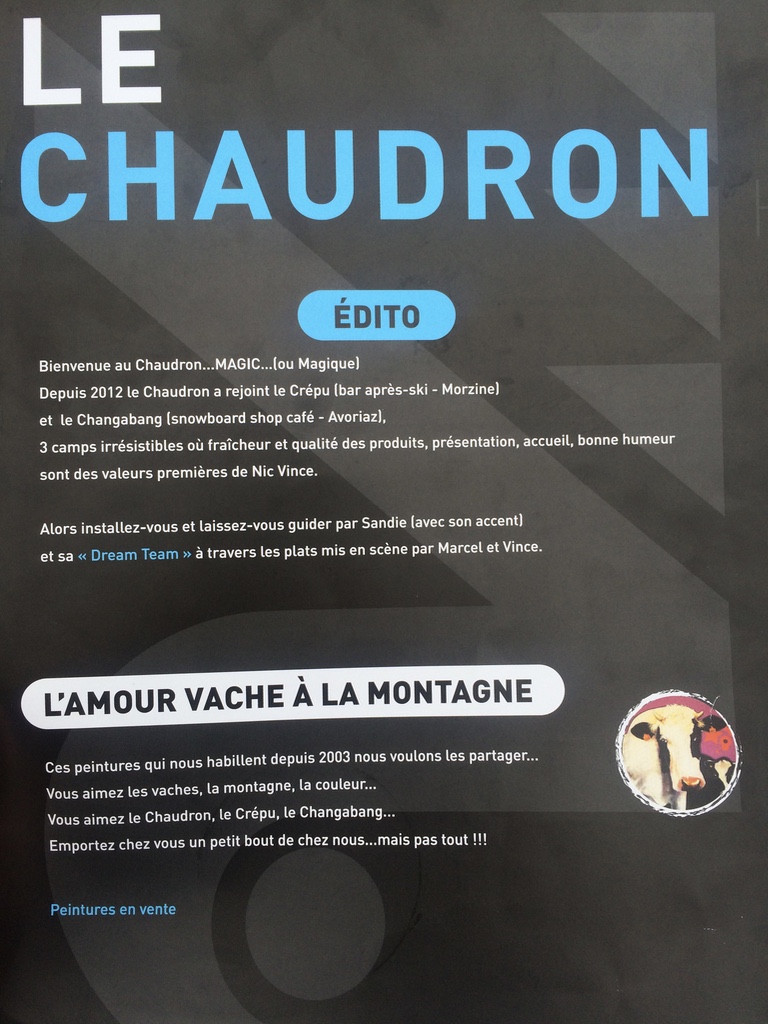 LE
CHAUDRON

ÉDITO

Bienvenue au Chaudron...MAGIC...(ou Magique)
Depuis 2012 le Chaudron a rejoint le Crépu (bar après-ski - Morzine)
et le Changabang (snowboard shop café - Avoriaz),
3 camps irrésistibles où fraîcheur et qualité des produits, présentation, accueil, bonne humeur sont des valeurs premières de Nic Vince.

Alors installez-vous et laissez-vous guider par Sandie (avec son accent)
et sa « Dream Team » à travers les plats mis en scène par Marcel et Vince.

L'AMOUR VACHE À LA MONTAGNE

Ces peintures qui nous habillent depuis 2003 nous voulons les partager...
Vous aimez les vaches, la montagne, la couleur...
Vous aimez le Chaudron, le Crépu, le Changabang...
Emportez chez vous un petit bout de chez nous...mais pas tout !!!

Peintures en vente